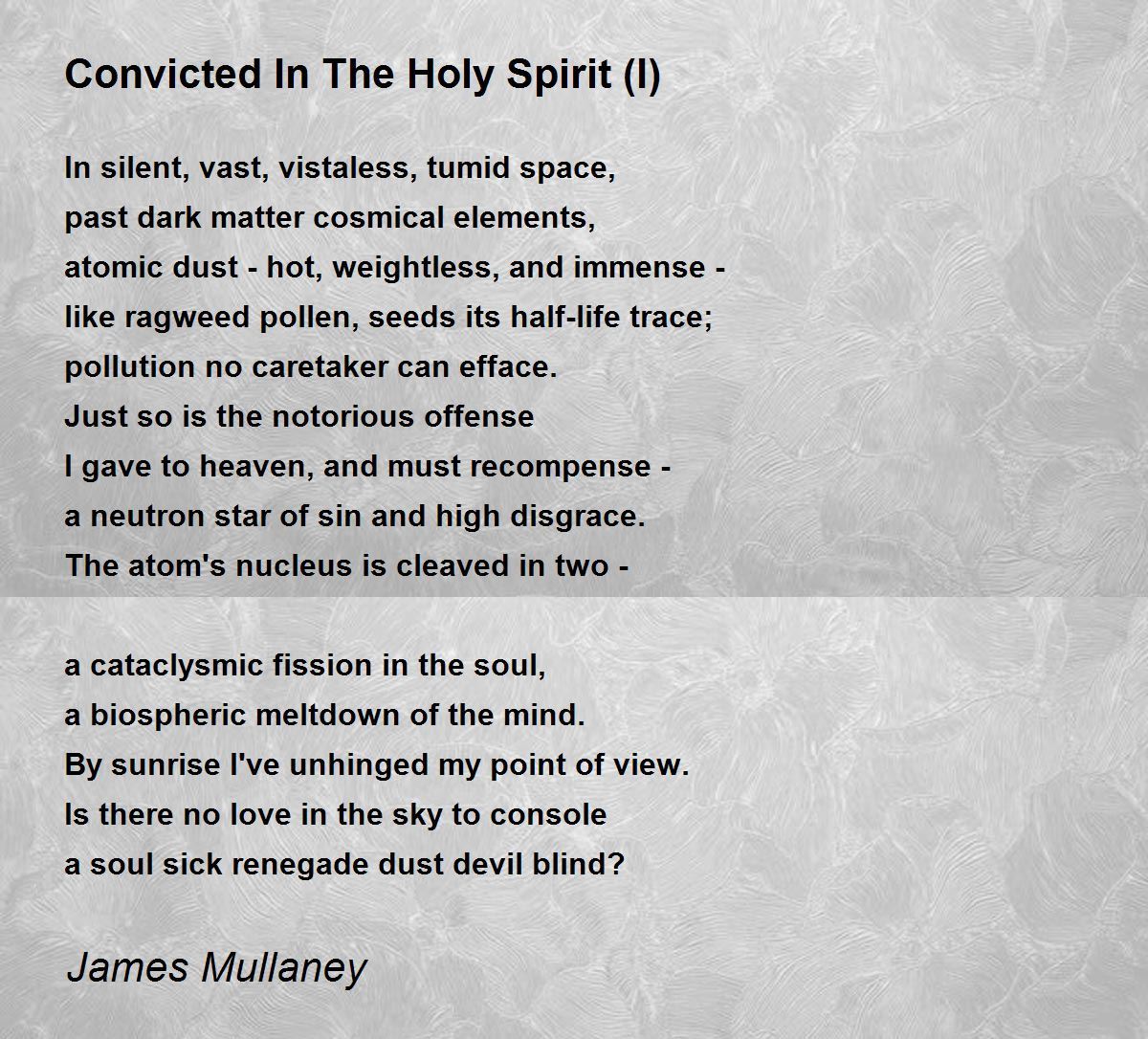 Convicted In The Holy Spirit (I)

In silent, vast, vistaless, tumid space,
past dark matter cosmical elements,
atomic dust - hot, weightless, and immense -
like ragweed pollen, seeds its half-life trace;
pollution no caretaker can efface.
Just so is the notorious offense
I gave to heaven, and must recompense -
a neutron star of sin and high disgrace.
The atom's nucleus is cleaved in two -

a cataclysmic fission in the soul,
a biospheric meltdown of the mind.
By sunrise I've unhinged my point of view.
Is there no love in the sky to console
a soul sick renegade dust devil blind?

James Mullaney